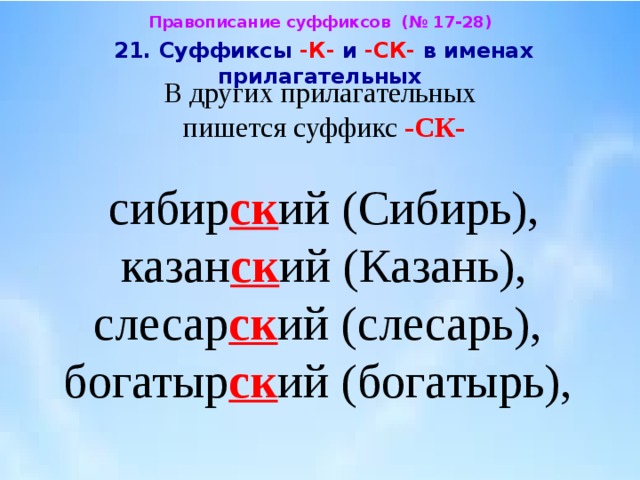 Правописание суффиксов (№ 17-28)

21. Суффиксы -К- и -СК- в именах прилагательных

В других прилагательных пишется суффикс -СК-

сибирский (Сибирь),
казанский (Казань),
слесарский (слесарь),
богатырский (богатырь),